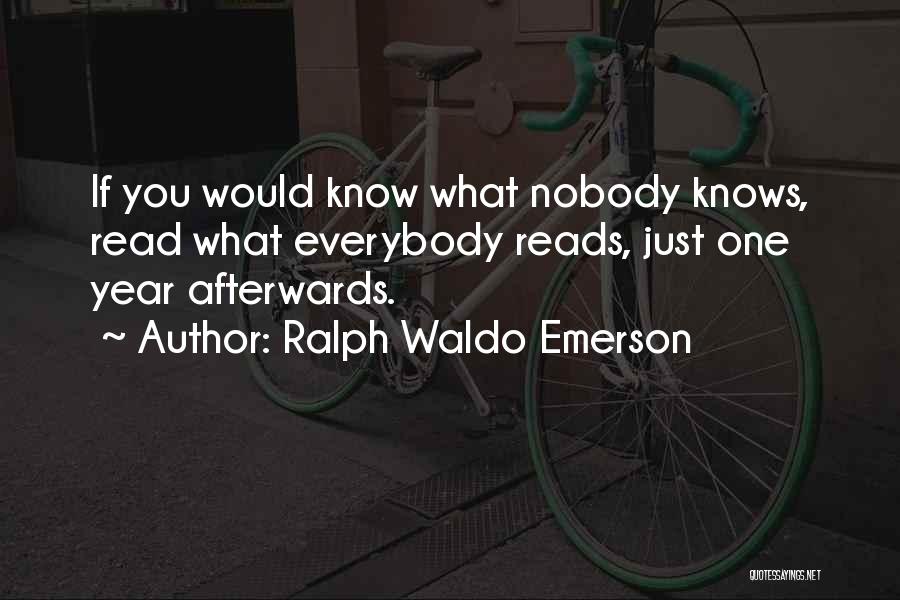 If you would know what nobody knows, read what everybody reads, just one year afterwards.
~ Author: Ralph Waldo Emerson

QUOTESSAYINGS.NET